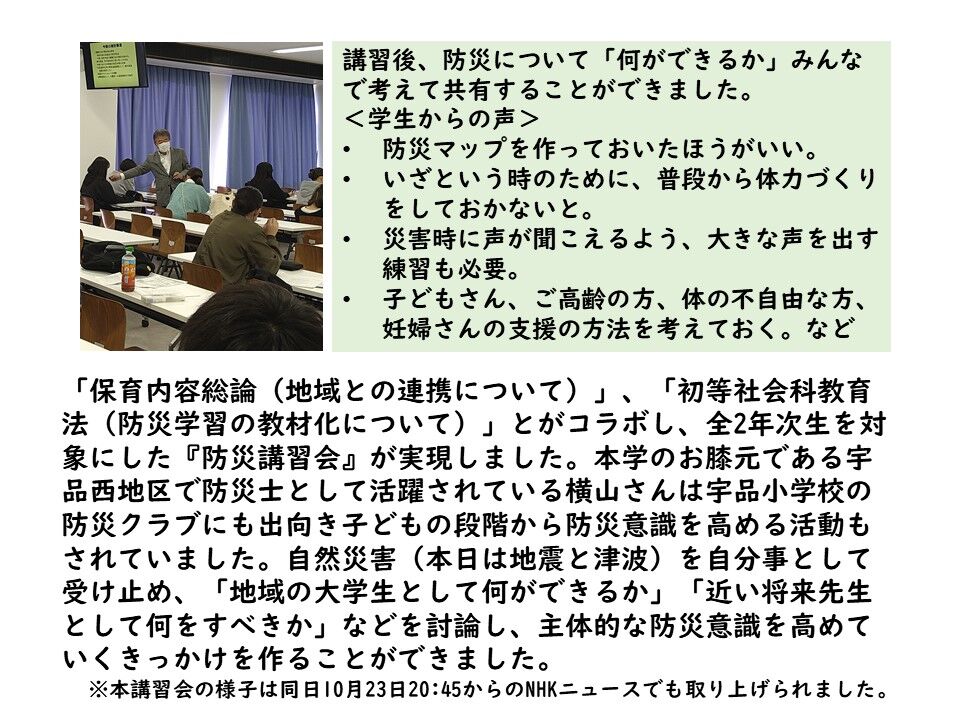 講習後、防災について「何ができるか」みんなで考えて共有することができました。
＜学生からの声＞
• 防災マップを作っておいたほうがいい。
• いざという時のために、普段から体力づくりをしておかないと。
• 災害時に声が聞こえるよう、大きな声を出す練習も必要。
• 子どもさん、ご高齢の方、体の不自由な方、妊婦さんの支援の方法を考えておく。など

「保育内容総論（地域との連携について）」、「初等社会科教育法（防災学習の教材化について）」とがコラボし、全2年次生を対象にした『防災講習会』が実現しました。本学のお膝元である宇品西地区で防災士として活躍されている横山さんは宇品小学校の防災クラブにも出向き子どもの段階から防災意識を高める活動もされていました。自然災害（本日は地震と津波）を自分事として受け止め、「地域の大学生として何ができるか」「近い将来先生として何をすべきか」などを討論し、主体的な防災意識を高めていくきっかけを作ることができました。
※本講習会の様子は同日10月23日20:45からのNHKニュースでも取り上げられました。